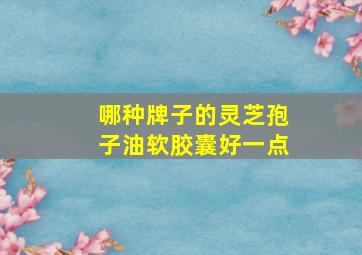 哪种牌子的灵芝孢子油软胶囊好一点